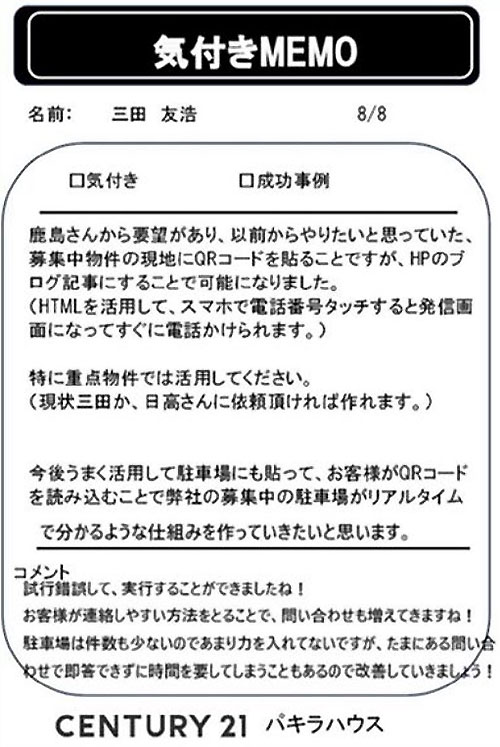 気付きMEMO

名前:　三田　友浩　8/8

□気付き　□成功事例

鹿島さんから要望があり、以前からやりたいと思っていた、募集中物件の現地にQRコードを貼ることですが、HPのブログ記事にすることで可能になりました。
（HTMLを活用して、スマホで電話番号タッチすると発信画面になってすぐに電話かけられます。）

特に重点物件では活用してください。
（現状三田か、日高さんに依頼頂ければ作れます。）

今後うまく活用して駐車場にも貼って、お客様がQRコードを読み込むことで弊社の募集中の駐車場がリアルタイムで分かるような仕組みを作っていきたいと思います。

コメント
試行錯誤して、実行することができましたね！
お客様が連絡しやすい方法をとることで、問い合わせも増えてきますね！
駐車場は件数も少ないのであまり力を入れてないですが、たまにある問い合わせで即答できずに時間を要してしまうこともあるので改善していきましょう！

CENTURY 21　パキラハウス